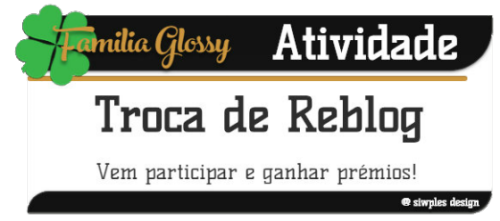 Familia Glossy
Atividade

Troca de Reblog

Vem participar e ganhar prémios!

@ siwples design